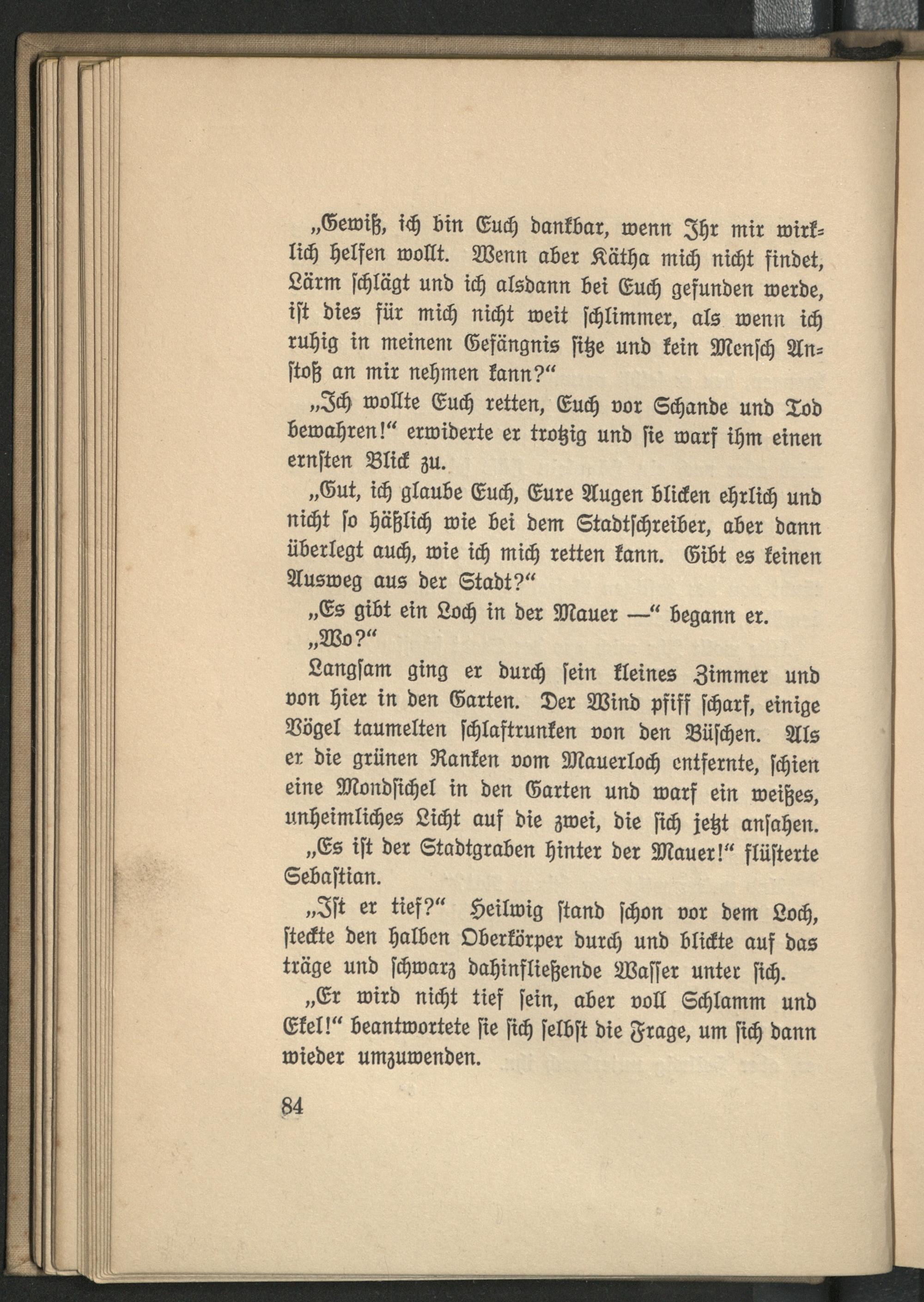 „Gewiß, ich bin Euch dankbar, wenn Ihr mir wirklich helfen wollt. Wenn aber Kätha mich nicht findet, Lärm schlägt und ich alsdann bei Euch gefunden werde, ist dies für mich nicht weit schlimmer, als wenn ich ruhig in meinem Gefängnis sitze und kein Mensch Anstoß an mir nehmen kann?“

„Ich wollte Euch retten, Euch vor Schande und Tod bewahren!“ erwiderte er trotzig und sie warf ihm einen ernsten Blick zu.

„Gut, ich glaube Euch, Eure Augen blicken ehrlich und nicht so häßlich wie bei dem Stadtschreiber, aber dann überlegt auch, wie ich mich retten kann. Gibt es keinen Ausweg aus der Stadt?“

„Es gibt ein Loch in der Mauer —“ begann er.

„Wo?“

Langsam ging er durch sein kleines Zimmer und von hier in den Garten. Der Wind pfiff scharf, einige Vögel taumelten schlaftrunken von den Büschen. Als er die grünen Ranken vom Mauerloch entfernte, schien eine Mondsichel in den Garten und warf ein weißes, unheimliches Licht auf die zwei, die sich jetzt ansahen.

„Es ist der Stadtgraben hinter der Mauer!“ flüsterte Sebastian.

„Ist er tief?“ Heilwig stand schon vor dem Loch, steckte den halben Oberkörper durch und blickte auf das träge und schwarz dahinfließende Wasser unter sich.

„Er wird nicht tief sein, aber voll Schlamm und Ekel!“ beantwortete sie sich selbst die Frage, um sich dann wieder umzuwenden.

84